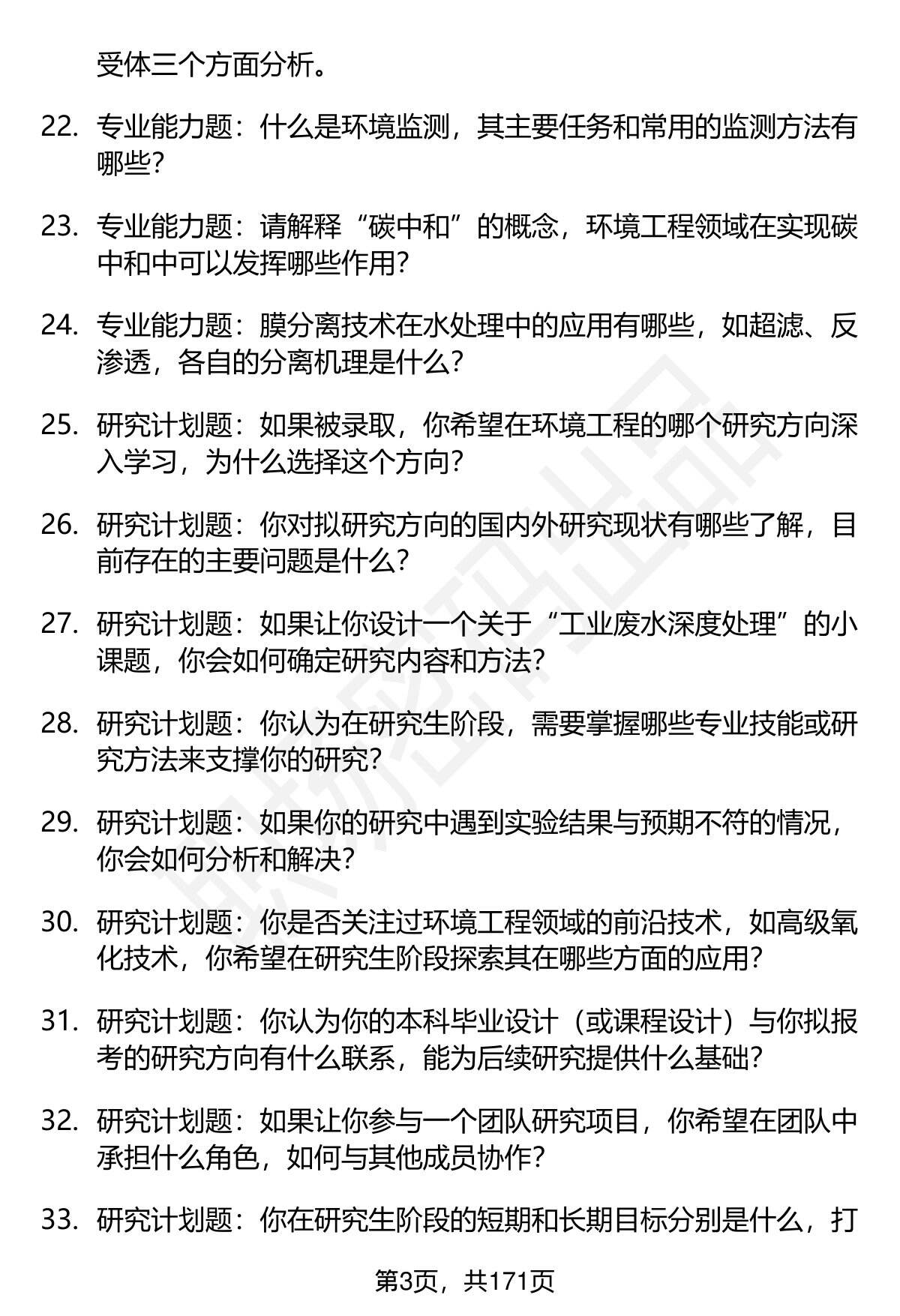 受体三个方面分析。

22. 专业能力题：什么是环境监测，其主要任务和常用的监测方法有哪些？

23. 专业能力题：请解释“碳中和”的概念，环境工程领域在实现碳中和中可以发挥哪些作用？

24. 专业能力题：膜分离技术在水处理中的应用有哪些，如超滤、反渗透，各自的分离机理是什么？

25. 研究计划题：如果被录取，你希望在环境工程的哪个研究方向深入学习，为什么选择这个方向？

26. 研究计划题：你对拟研究方向的国内外研究现状有哪些了解，目前存在的主要问题是什么？

27. 研究计划题：如果让你设计一个关于“工业废水深度处理”的小课题，你会如何确定研究内容和方法？

28. 研究计划题：你认为在研究生阶段，需要掌握哪些专业技能或研究方法来支撑你的研究？

29. 研究计划题：如果你的研究中遇到实验结果与预期不符的情况，你会如何分析和解决？

30. 研究计划题：你是否关注过环境工程领域的前沿技术，如高级氧化技术，你希望在研究生阶段探索其在哪些方面的应用？

31. 研究计划题：你认为你的本科毕业设计（或课程设计）与你拟报考的研究方向有什么联系，能为后续研究提供什么基础？

32. 研究计划题：如果让你参与一个团队研究项目，你希望在团队中承担什么角色，如何与其他成员协作？

33. 研究计划题：你在研究生阶段的短期和长期目标分别是什么，打

第3页，共171页